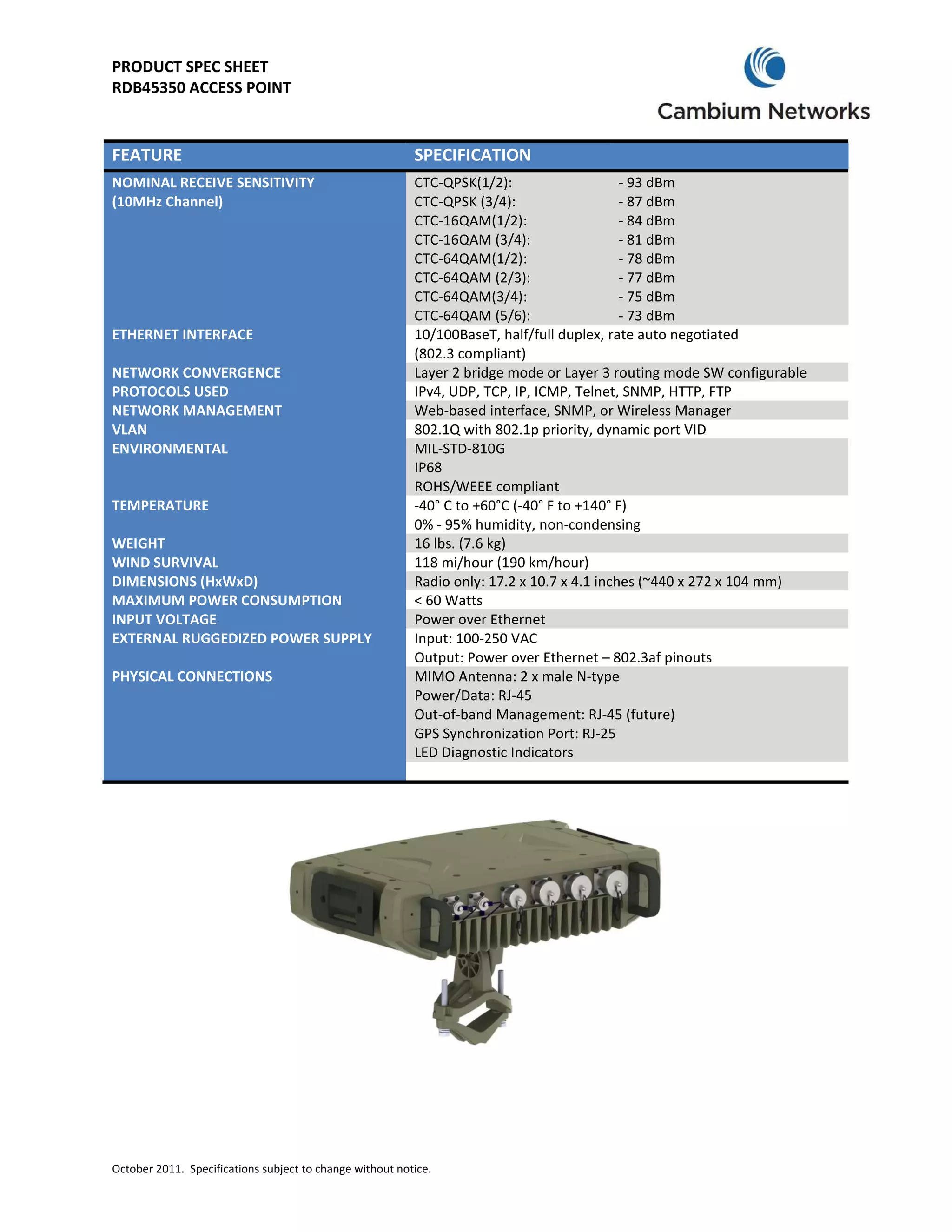 PRODUCT SPEC SHEET
RDB45350 ACCESS POINT

Cambium Networks

| FEATURE | SPECIFICATION |
|---|---|
| NOMINAL RECEIVE SENSITIVITY (10MHz Channel) | CTC-QPSK(1/2): - 93 dBm<br>CTC-QPSK (3/4): - 87 dBm<br>CTC-16QAM(1/2): - 84 dBm<br>CTC-16QAM (3/4): - 81 dBm<br>CTC-64QAM(1/2): - 78 dBm<br>CTC-64QAM (2/3): - 77 dBm<br>CTC-64QAM(3/4): - 75 dBm<br>CTC-64QAM (5/6): - 73 dBm |
| ETHERNET INTERFACE | 10/100BaseT, half/full duplex, rate auto negotiated (802.3 compliant) |
| NETWORK CONVERGENCE | Layer 2 bridge mode or Layer 3 routing mode SW configurable |
| PROTOCOLS USED | IPv4, UDP, TCP, IP, ICMP, Telnet, SNMP, HTTP, FTP |
| NETWORK MANAGEMENT | Web-based interface, SNMP, or Wireless Manager |
| VLAN | 802.1Q with 802.1p priority, dynamic port VID |
| ENVIRONMENTAL | MIL-STD-810G<br>IP68<br>ROHS/WEEE compliant |
| TEMPERATURE | -40° C to +60°C (-40° F to +140° F)<br>0% - 95% humidity, non-condensing |
| WEIGHT | 16 lbs. (7.6 kg) |
| WIND SURVIVAL | 118 mi/hour (190 km/hour) |
| DIMENSIONS (HxWxD) | Radio only: 17.2 x 10.7 x 4.1 inches (~440 x 272 x 104 mm) |
| MAXIMUM POWER CONSUMPTION | < 60 Watts |
| INPUT VOLTAGE | Power over Ethernet |
| EXTERNAL RUGGEDIZED POWER SUPPLY | Input: 100-250 VAC<br>Output: Power over Ethernet – 802.3af pinouts |
| PHYSICAL CONNECTIONS | MIMO Antenna: 2 x male N-type<br>Power/Data: RJ-45<br>Out-of-band Management: RJ-45 (future)<br>GPS Synchronization Port: RJ-25<br>LED Diagnostic Indicators |

October 2011. Specifications subject to change without notice.